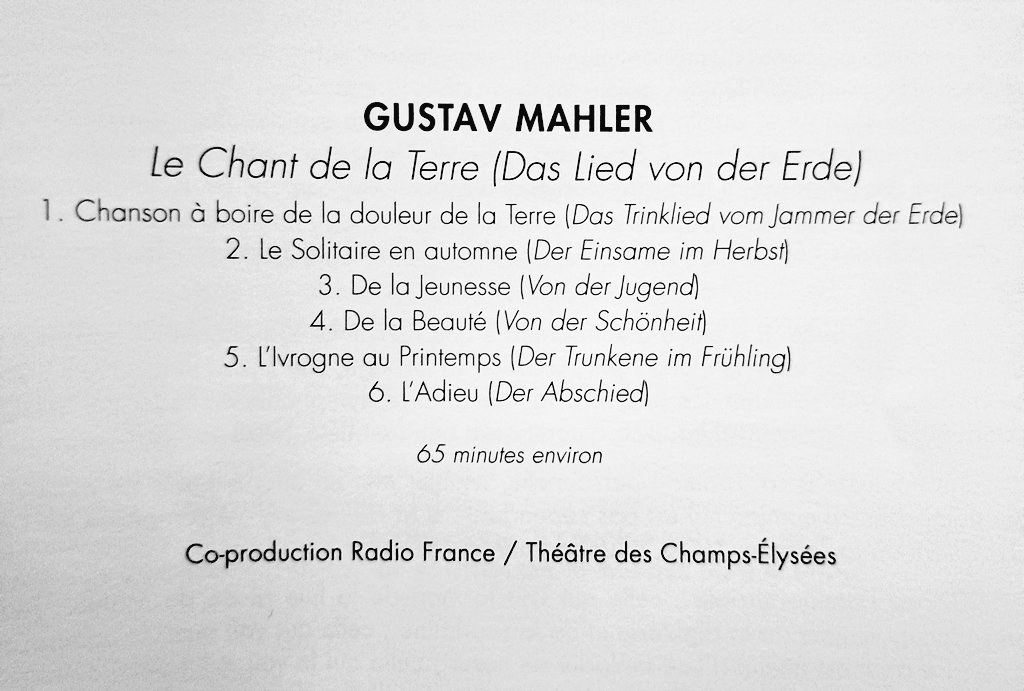 GUSTAV MAHLER
Le Chant de la Terre (Das Lied von der Erde)

1. Chanson à boire de la douleur de la Terre (Das Trinklied vom Jammer der Erde)
2. Le Solitaire en automne (Der Einsame im Herbst)
3. De la Jeunesse (Von der Jugend)
4. De la Beauté (Von der Schönheit)
5. L'Ivrogne au Printemps (Der Trunkene im Frühling)
6. L'Adieu (Der Abschied)

65 minutes environ

Co-production Radio France / Théâtre des Champs-Élysées